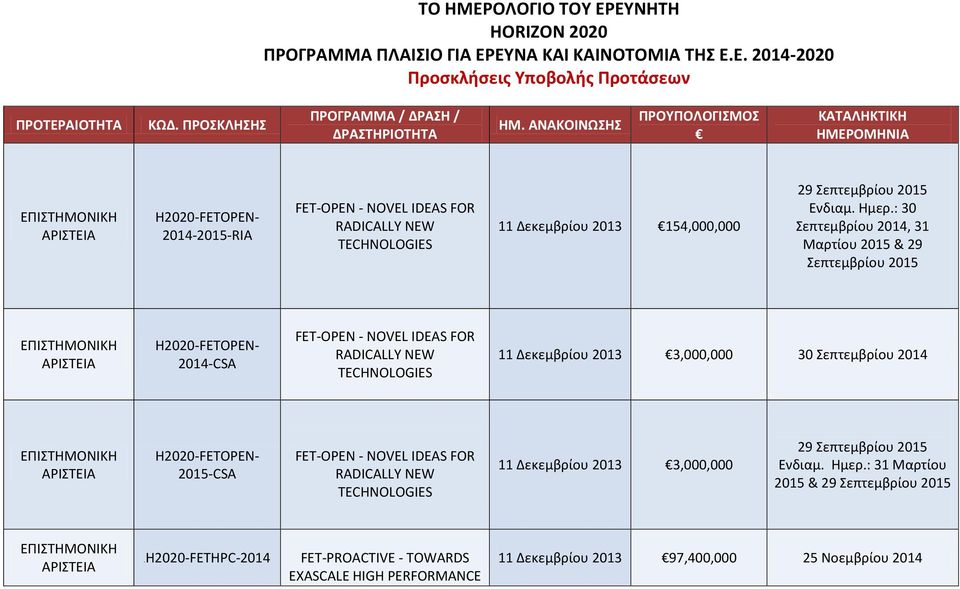 ΤΟ ΗΜΕΡΟΛΟΓΙΟ ΤΟΥ ΕΡΕΥΝΗΤΗ
HORIZON 2020
ΠΡΟΓΡΑΜΜΑ ΠΛΑΙΣΙΟ ΓΙΑ ΕΡΕΥΝΑ ΚΑΙ ΚΑΙΝΟΤΟΜΙΑ ΤΗΣ Ε.Ε. 2014-2020
Προσκλήσεις Υποβολής Προτάσεων

| ΠΡΟΤΕΡΑΙΟΤΗΤΑ | ΚΩΔ. ΠΡΟΣΚΛΗΣΗΣ | ΠΡΟΓΡΑΜΜΑ / ΔΡΑΣΗ / ΔΡΑΣΤΗΡΙΟΤΗΤΑ | ΗΜ. ΑΝΑΚΟΙΝΩΣΗΣ | ΠΡΟΥΠΟΛΟΓΙΣΜΟΣ € | ΚΑΤΑΛΗΚΤΙΚΗ ΗΜΕΡΟΜΗΝΙΑ |
|---|---|---|---|---|---|
| ΕΠΙΣΤΗΜΟΝΙΚΗ ΑΡΙΣΤΕΙΑ | H2020-FETOPEN-2014-2015-RIA | FET-OPEN - NOVEL IDEAS FOR RADICALLY NEW TECHNOLOGIES | 11 Δεκεμβρίου 2013 | €154,000,000 | 29 Σεπτεμβρίου 2015 Ενδιαμ. Ημερ.: 30 Σεπτεμβρίου 2014, 31 Μαρτίου 2015 & 29 Σεπτεμβρίου 2015 |
| ΕΠΙΣΤΗΜΟΝΙΚΗ ΑΡΙΣΤΕΙΑ | H2020-FETOPEN-2014-CSA | FET-OPEN - NOVEL IDEAS FOR RADICALLY NEW TECHNOLOGIES | 11 Δεκεμβρίου 2013 | €3,000,000 | 30 Σεπτεμβρίου 2014 |
| ΕΠΙΣΤΗΜΟΝΙΚΗ ΑΡΙΣΤΕΙΑ | H2020-FETOPEN-2015-CSA | FET-OPEN - NOVEL IDEAS FOR RADICALLY NEW TECHNOLOGIES | 11 Δεκεμβρίου 2013 | €3,000,000 | 29 Σεπτεμβρίου 2015 Ενδιαμ. Ημερ.: 31 Μαρτίου 2015 & 29 Σεπτεμβρίου 2015 |
| ΕΠΙΣΤΗΜΟΝΙΚΗ ΑΡΙΣΤΕΙΑ | H2020-FETHPC-2014 | FET-PROACTIVE - TOWARDS EXASCALE HIGH PERFORMANCE | 11 Δεκεμβρίου 2013 | €97,400,000 | 25 Νοεμβρίου 2014 |